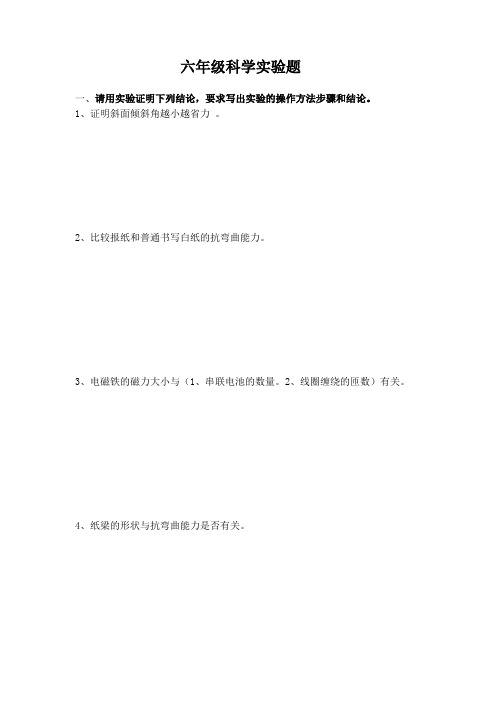 六年级科学实验题

一、请用实验证明下列结论，要求写出实验的操作方法步骤和结论。

1、证明斜面倾斜角越小越省力 。

2、比较报纸和普通书写白纸的抗弯曲能力。

3、电磁铁的磁力大小与（1、串联电池的数量。2、线圈缠绕的匝数）有关。

4、纸梁的形状与抗弯曲能力是否有关。